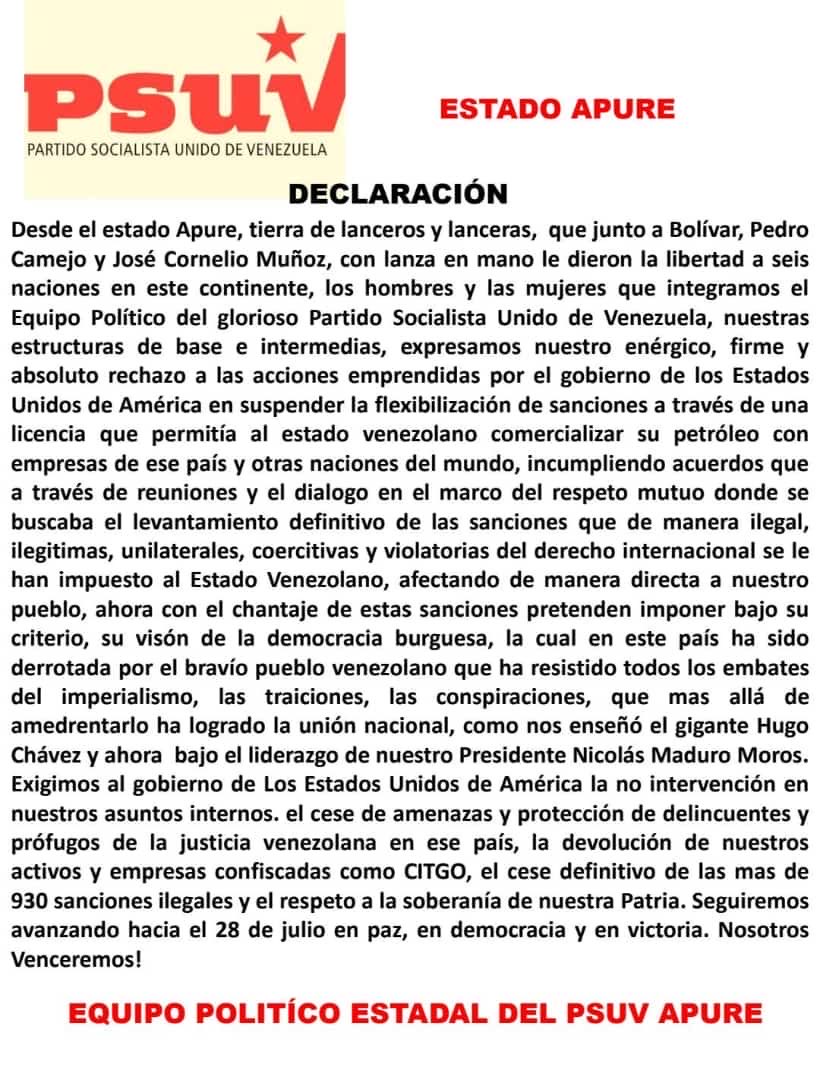 PSUV
PARTIDO SOCIALISTA UNIDO DE VENEZUELA

ESTADO APURE

DECLARACIÓN

Desde el estado Apure, tierra de lanceros y lanceras, que junto a Bolívar, Pedro Camejo y José Cornelio Muñoz, con lanza en mano le dieron la libertad a seis naciones en este continente, los hombres y las mujeres que integramos el Equipo Político del glorioso Partido Socialista Unido de Venezuela, nuestras estructuras de base e intermedias, expresamos nuestro enérgico, firme y absoluto rechazo a las acciones emprendidas por el gobierno de los Estados Unidos de América en suspender la flexibilización de sanciones a través de una licencia que permitía al estado venezolano comercializar su petróleo con empresas de ese país y otras naciones del mundo, incumpliendo acuerdos que a través de reuniones y el dialogo en el marco del respeto mutuo donde se buscaba el levantamiento definitivo de las sanciones que de manera ilegal, ilegitimas, unilaterales, coercitivas y violatorias del derecho internacional se le han impuesto al Estado Venezolano, afectando de manera directa a nuestro pueblo, ahora con el chantaje de estas sanciones pretenden imponer bajo su criterio, su visón de la democracia burguesa, la cual en este país ha sido derrotada por el bravío pueblo venezolano que ha resistido todos los embates del imperialismo, las traiciones, las conspiraciones, que mas allá de amedrentarlo ha logrado la unión nacional, como nos enseñó el gigante Hugo Chávez y ahora bajo el liderazgo de nuestro Presidente Nicolás Maduro Moros. Exigimos al gobierno de Los Estados Unidos de América la no intervención en nuestros asuntos internos. el cese de amenazas y protección de delincuentes y prófugos de la justicia venezolana en ese país, la devolución de nuestros activos y empresas confiscadas como CITGO, el cese definitivo de las mas de 930 sanciones ilegales y el respeto a la soberanía de nuestra Patria. Seguiremos avanzando hacia el 28 de julio en paz, en democracia y en victoria. Nosotros Venceremos!

EQUIPO POLITÍCO ESTADAL DEL PSUV APURE